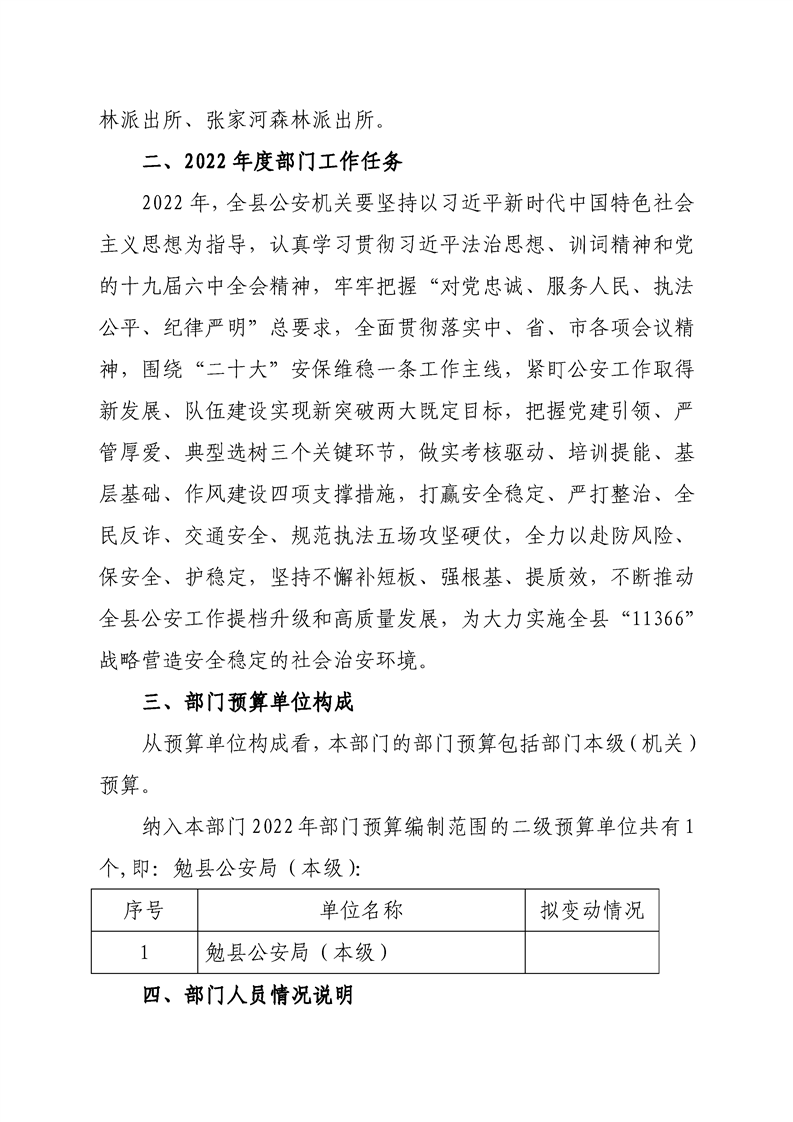 林派出所、张家河森林派出所。

二、2022年度部门工作任务

2022年，全县公安机关要坚持以习近平新时代中国特色社会主义思想为指导，认真学习贯彻习近平法治思想、训词精神和党的十九届六中全会精神，牢牢把握“对党忠诚、服务人民、执法公平、纪律严明”总要求，全面贯彻落实中、省、市各项会议精神，围绕“二十大”安保维稳一条工作主线，紧盯公安工作取得新发展、队伍建设实现新突破两大既定目标，把握党建引领、严管厚爱、典型选树三个关键环节，做实考核驱动、培训提能、基层基础、作风建设四项支撑措施，打赢安全稳定、严打整治、全民反诈、交通安全、规范执法五场攻坚硬仗，全力以赴防风险、保安全、护稳定，坚持不懈补短板、强根基、提质效，不断推动全县公安工作提档升级和高质量发展，为大力实施全县“11366”战略营造安全稳定的社会治安环境。

三、部门预算单位构成

从预算单位构成看，本部门的部门预算包括部门本级（机关）预算。

纳入本部门2022年部门预算编制范围的二级预算单位共有1个，即：勉县公安局（本级）：

| 序号 | 单位名称 | 拟变动情况 |
|---|---|---|
| 1 | 勉县公安局（本级） | |

四、部门人员情况说明